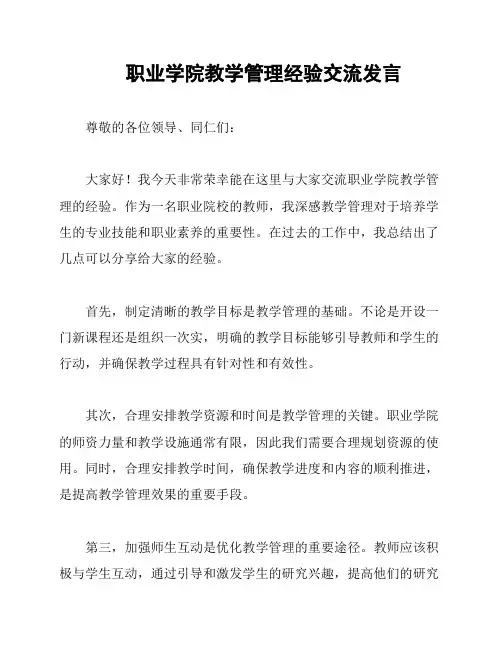 职业学院教学管理经验交流发言

尊敬的各位领导、同仁们：

大家好！我今天非常荣幸能在这里与大家交流职业学院教学管理的经验。作为一名职业院校的教师，我深感教学管理对于培养学生的专业技能和职业素养的重要性。在过去的工作中，我总结出了几点可以分享给大家的经验。

首先，制定清晰的教学目标是教学管理的基础。不论是开设一门新课程还是组织一次实，明确的教学目标能够引导教师和学生的行动，并确保教学过程具有针对性和有效性。

其次，合理安排教学资源和时间是教学管理的关键。职业学院的师资力量和教学设施通常有限，因此我们需要合理规划资源的使用。同时，合理安排教学时间，确保教学进度和内容的顺利推进，是提高教学管理效果的重要手段。

第三，加强师生互动是优化教学管理的重要途径。教师应该积极与学生互动，通过引导和激发学生的研究兴趣，提高他们的研究